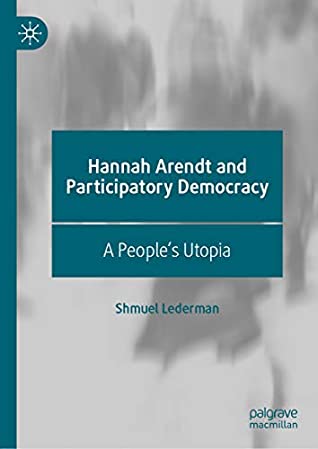 Hannah Arendt and Participatory Democracy

A People's Utopia

Shmuel Lederman

palgrave macmillan